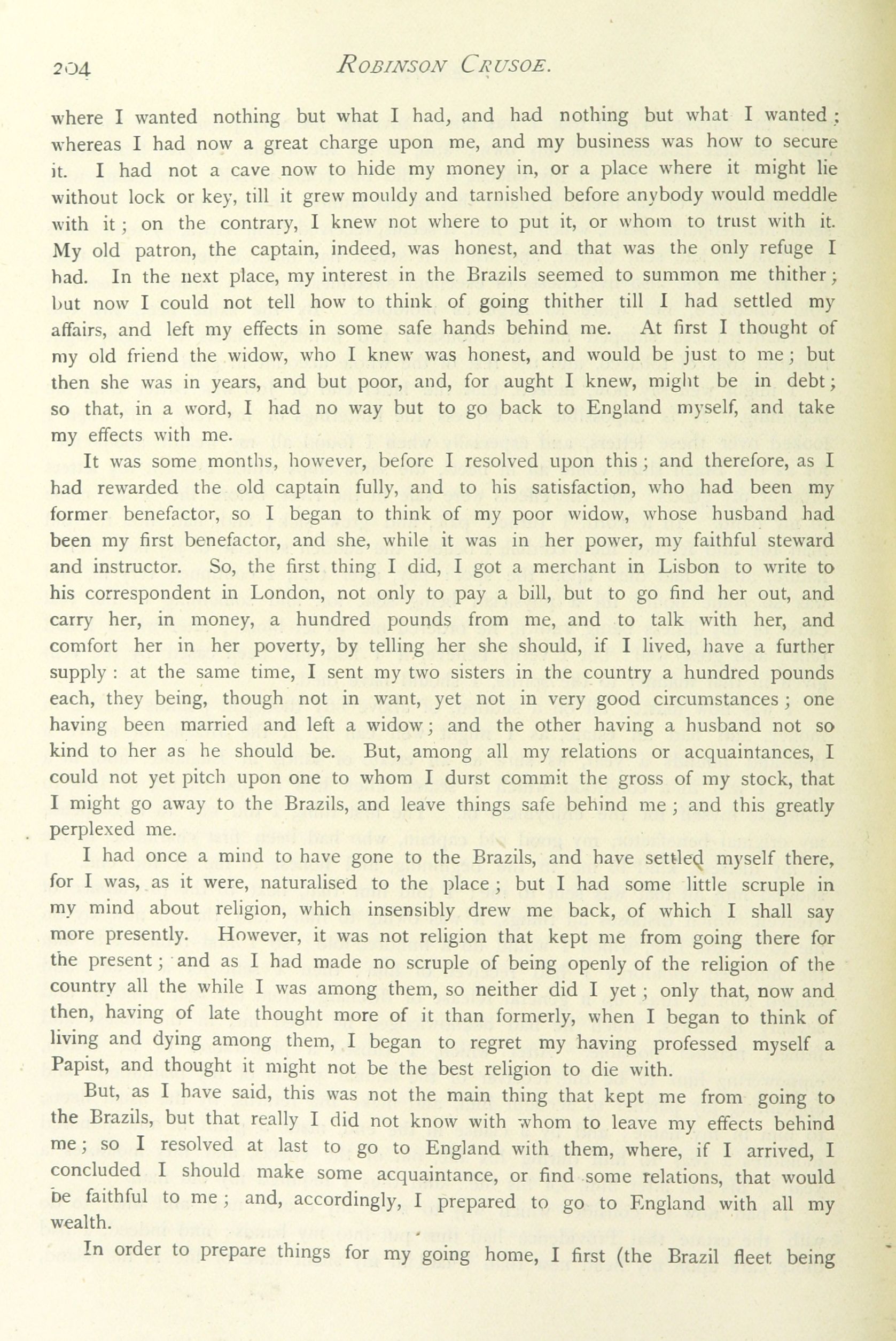 204 ROBINSON CRUSOE.

where I wanted nothing but what I had, and had nothing but what I wanted; whereas I had now a great charge upon me, and my business was how to secure it. I had not a cave now to hide my money in, or a place where it might lie without lock or key, till it grew mouldy and tarnished before anybody would meddle with it; on the contrary, I knew not where to put it, or whom to trust with it. My old patron, the captain, indeed, was honest, and that was the only refuge I had. In the next place, my interest in the Brazils seemed to summon me thither; but now I could not tell how to think of going thither till I had settled my affairs, and left my effects in some safe hands behind me. At first I thought of my old friend the widow, who I knew was honest, and would be just to me; but then she was in years, and but poor, and, for aught I knew, might be in debt; so that, in a word, I had no way but to go back to England myself, and take my effects with me.

It was some months, however, before I resolved upon this; and therefore, as I had rewarded the old captain fully, and to his satisfaction, who had been my former benefactor, so I began to think of my poor widow, whose husband had been my first benefactor, and she, while it was in her power, my faithful steward and instructor. So, the first thing I did, I got a merchant in Lisbon to write to his correspondent in London, not only to pay a bill, but to go find her out, and carry her, in money, a hundred pounds from me, and to talk with her, and comfort her in her poverty, by telling her she should, if I lived, have a further supply: at the same time, I sent my two sisters in the country a hundred pounds each, they being, though not in want, yet not in very good circumstances; one having been married and left a widow; and the other having a husband not so kind to her as he should be. But, among all my relations or acquaintances, I could not yet pitch upon one to whom I durst commit the gross of my stock, that I might go away to the Brazils, and leave things safe behind me; and this greatly perplexed me.

I had once a mind to have gone to the Brazils, and have settled myself there, for I was, as it were, naturalised to the place; but I had some little scruple in my mind about religion, which insensibly drew me back, of which I shall say more presently. However, it was not religion that kept me from going there for the present; and as I had made no scruple of being openly of the religion of the country all the while I was among them, so neither did I yet; only that, now and then, having of late thought more of it than formerly, when I began to think of living and dying among them, I began to regret my having professed myself a Papist, and thought it might not be the best religion to die with.

But, as I have said, this was not the main thing that kept me from going to the Brazils, but that really I did not know with whom to leave my effects behind me; so I resolved at last to go to England with them, where, if I arrived, I concluded I should make some acquaintance, or find some relations, that would be faithful to me; and, accordingly, I prepared to go to England with all my wealth.

In order to prepare things for my going home, I first (the Brazil fleet being